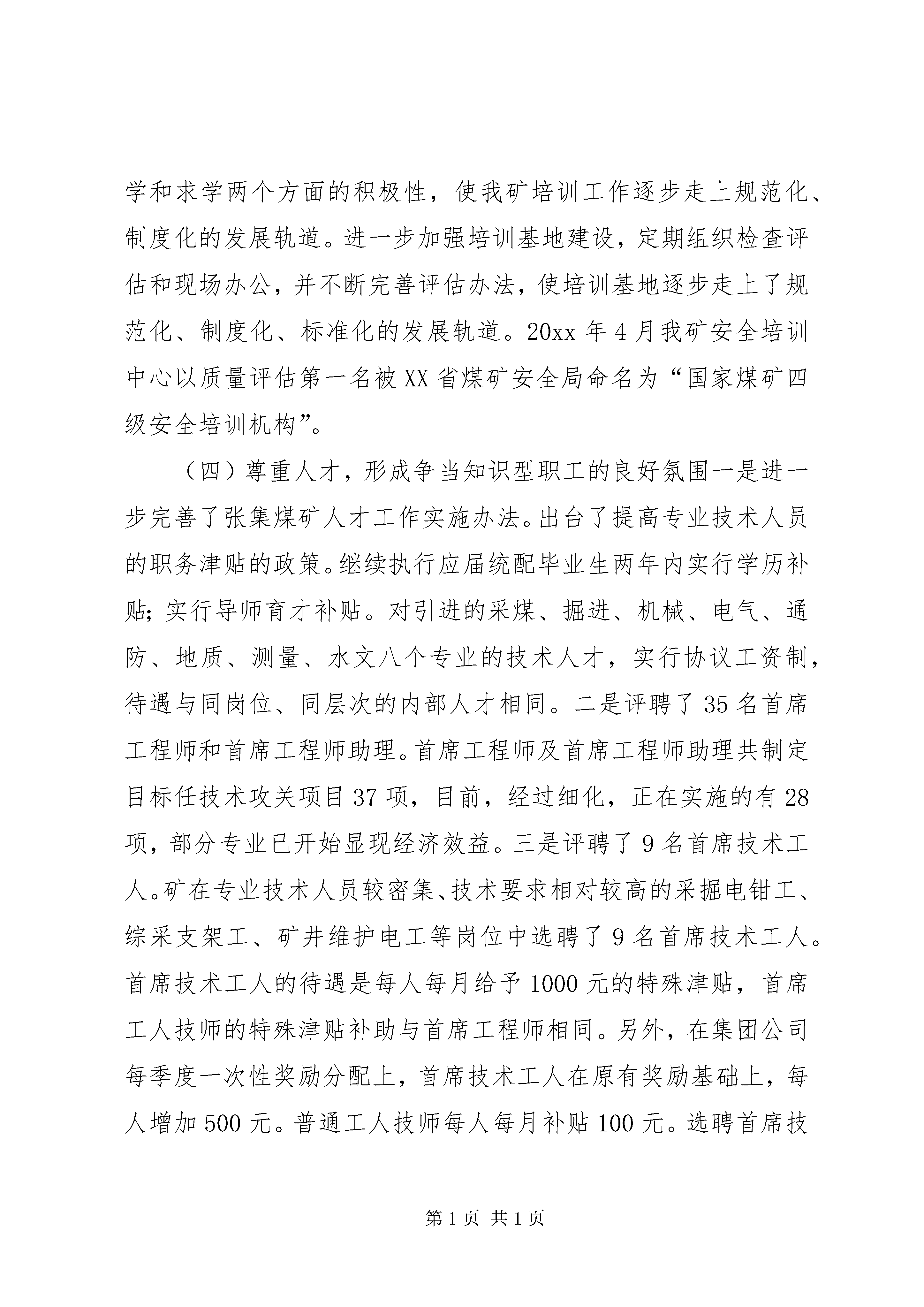 学和求学两个方面的积极性，使我矿培训工作逐步走上规范化、制度化的发展轨道。进一步加强培训基地建设，定期组织检查评估和现场办公，并不断完善评估办法，使培训基地逐步走上了规范化、制度化、标准化的发展轨道。20xx 年 4 月我矿安全培训中心以质量评估第一名被 XX 省煤矿安全局命名为“国家煤矿四级安全培训机构”。

（四）尊重人才，形成争当知识型职工的良好氛围一是进一步完善了张集煤矿人才工作实施办法。出台了提高专业技术人员的职务津贴的政策。继续执行应届统配毕业生两年内实行学历补贴；实行导师育才补贴。对引进的采煤、掘进、机械、电气、通防、地质、测量、水文八个专业的技术人才，实行协议工资制，待遇与同岗位、同层次的内部人才相同。二是评聘了 35 名首席工程师和首席工程师助理。首席工程师及首席工程师助理共制定目标任技术攻关项目 37 项，目前，经过细化，正在实施的有 28 项，部分专业已开始显现经济效益。三是评聘了 9 名首席技术工人。矿在专业技术人员较密集、技术要求相对较高的采掘电钳工、综采支架工、矿井维护电工等岗位中选聘了 9 名首席技术工人。首席技术工人的待遇是每人每月给予 1000 元的特殊津贴，首席工人技师的特殊津贴补助与首席工程师相同。另外，在集团公司每季度一次性奖励分配上，首席技术工人在原有奖励基础上，每人增加 500 元。普通工人技师每人每月补贴 100 元。选聘首席技

第 1 页 共 1 页